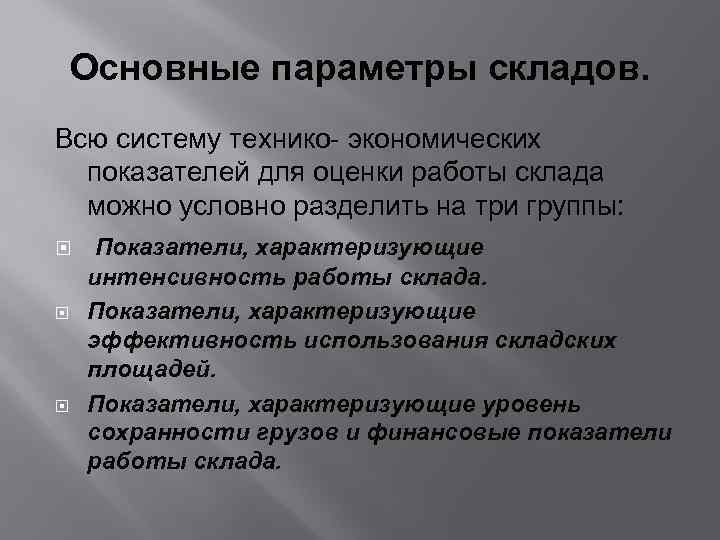 Основные параметры складов.

Всю систему технико- экономических показателей для оценки работы склада можно условно разделить на три группы:

Показатели, характеризующие интенсивность работы склада.

Показатели, характеризующие эффективность использования складских площадей.

Показатели, характеризующие уровень сохранности грузов и финансовые показатели работы склада.